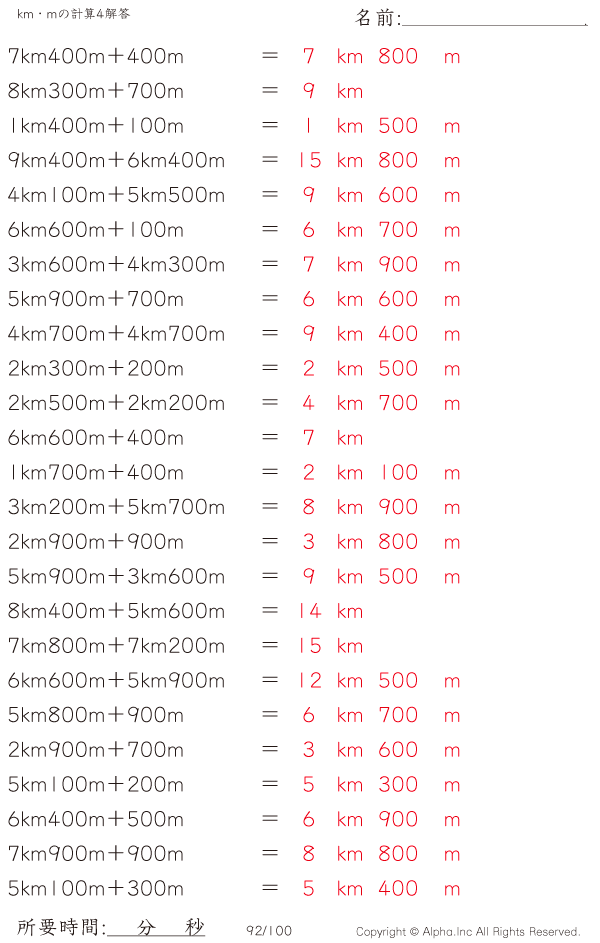 km・mの計算4解答

名前:

7km400m＋400m ＝ 7 km 800 m
8km300m＋700m ＝ 9 km
1km400m＋100m ＝ 1 km 500 m
9km400m＋6km400m ＝ 15 km 800 m
4km100m＋5km500m ＝ 9 km 600 m
6km600m＋100m ＝ 6 km 700 m
3km600m＋4km300m ＝ 7 km 900 m
5km900m＋700m ＝ 6 km 600 m
4km700m＋4km700m ＝ 9 km 400 m
2km300m＋200m ＝ 2 km 500 m
2km500m＋2km200m ＝ 4 km 700 m
6km600m＋400m ＝ 7 km
1km700m＋400m ＝ 2 km 100 m
3km200m＋5km700m ＝ 8 km 900 m
2km900m＋900m ＝ 3 km 800 m
5km900m＋3km600m ＝ 9 km 500 m
8km400m＋5km600m ＝ 14 km
7km800m＋7km200m ＝ 15 km
6km600m＋5km900m ＝ 12 km 500 m
5km800m＋900m ＝ 6 km 700 m
2km900m＋700m ＝ 3 km 600 m
5km100m＋200m ＝ 5 km 300 m
6km400m＋500m ＝ 6 km 900 m
7km900m＋900m ＝ 8 km 800 m
5km100m＋300m ＝ 5 km 400 m

所要時間: 分 秒

92/100

Copyright © Alpha.Inc All Rights Reserved.